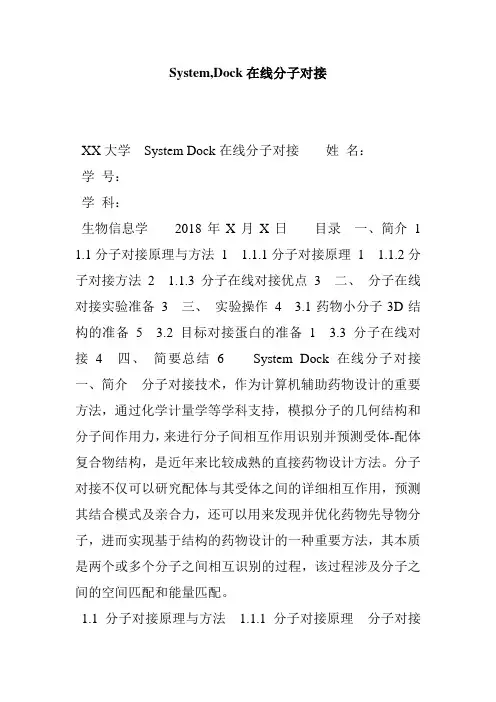 System,Dock 在线分子对接

XX 大学 System Dock 在线分子对接 姓 名：

学 号：

学 科：

生物信息学 2018 年 X 月 X 日 目录 一、简介 1 1.1 分子对接原理与方法 1 1.1.1 分子对接原理 1 1.1.2 分子对接方法 2 1.1.3 分子在线对接优点 3 二、 分子在线对接实验准备 3 三、 实验操作 4 3.1 药物小分子 3D 结构的准备 5 3.2 目标对接蛋白的准备 1 3.3 分子在线对接 4 四、 简要总结 6 System Dock 在线分子对接 一、简介 分子对接技术，作为计算机辅助药物设计的重要方法，通过化学计量学等学科支持，模拟分子的几何结构和分子间作用力，来进行分子间相互作用识别并预测受体-配体复合物结构，是近年来比较成熟的直接药物设计方法。分子对接不仅可以研究配体与其受体之间的详细相互作用，预测其结合模式及亲合力，还可以用来发现并优化药物先导物分子，进而实现基于结构的药物设计的一种重要方法，其本质是两个或多个分子之间相互识别的过程，该过程涉及分子之间的空间匹配和能量匹配。

1.1 分子对接原理与方法 1.1.1 分子对接原理 分子对接